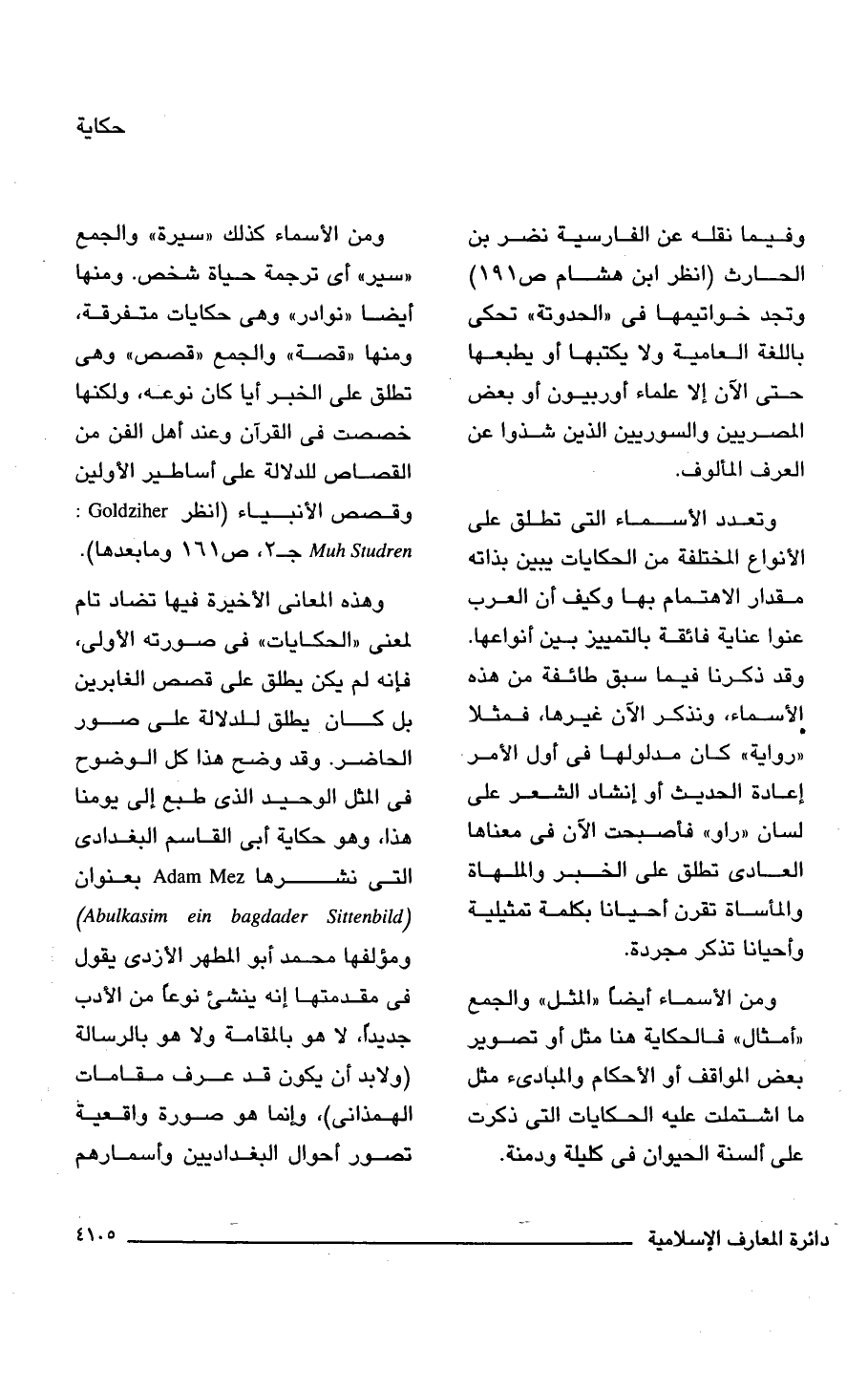 حكاية

وفيما نقله عن الفارسية نضر بن الحارث (انظر ابن هشام ص١٩١) وتجد خواتيمها فى «الحدوتة» تحكى باللغة العامية ولا يكتبها أو يطبعها حتى الآن إلا علماء أوربيون أو بعض المصريين والسوريين الذين شذوا عن العرف المألوف.

وتعدد الأسماء التى تطلق على الأنواع المختلفة من الحكايات يبين بذاته مقدار الاهتمام بها وكيف أن العرب عنوا عناية فائقة بالتمييز بين أنواعها. وقد ذكرنا فيما سبق طائفة من هذه الأسماء، ونذكر الآن غيرها، فمثلا «رواية» كان مدلولها فى أول الأمر إعادة الحديث أو إنشاد الشعر على لسان «راو» فأصبحت الآن فى معناها العادى تطلق على الخبر والملهاة والمأساة تقرن أحيانا بكلمة تمثيلية وأحيانا تذكر مجردة.

ومن الأسماء أيضاً «المثل» والجمع «أمثال» فالحكاية هنا مثل أو تصوير بعض المواقف أو الأحكام والمبادىء مثل ما اشتملت عليه الحكايات التى ذكرت على ألسنة الحيوان فى كليلة ودمنة.

ومن الأسماء كذلك «سيرة» والجمع «سير» أى ترجمة حياة شخص. ومنها أيضا «نوادر» وهى حكايات متفرقة، ومنها «قصة» والجمع «قصص» وهى تطلق على الخبر أيا كان نوعه، ولكنها خصصت فى القرآن وعند أهل الفن من القصاص للدلالة على أساطير الأولين وقصص الأنبياء (انظر Goldziher : Muh Studren جـ٢، ص١٦١ ومابعدها).

وهذه المعانى الأخيرة فيها تضاد تام لمعنى «الحكايات» فى صورته الأولى، فإنه لم يكن يطلق على قصص الغابرين بل كان يطلق للدلالة على صور الحاضر. وقد وضح هذا كل الوضوح فى المثل الوحيد الذى طبع إلى يومنا هذا، وهو حكاية أبى القاسم البغدادى التى نشرها Adam Mez بعنوان (Abulkasim ein bagdader Sittenbild) ومؤلفها محمد أبو المطهر الأزدى يقول فى مقدمتها إنه ينشئ نوعاً من الأدب جديداً، لا هو بالمقامة ولا هو بالرسالة (ولابد أن يكون قد عرف مقامات الهمذانى)، وإنما هو صورة واقعية تصور أحوال البغداديين وأسمارهم

دائرة المعارف الإسلامية ٤١٠٥